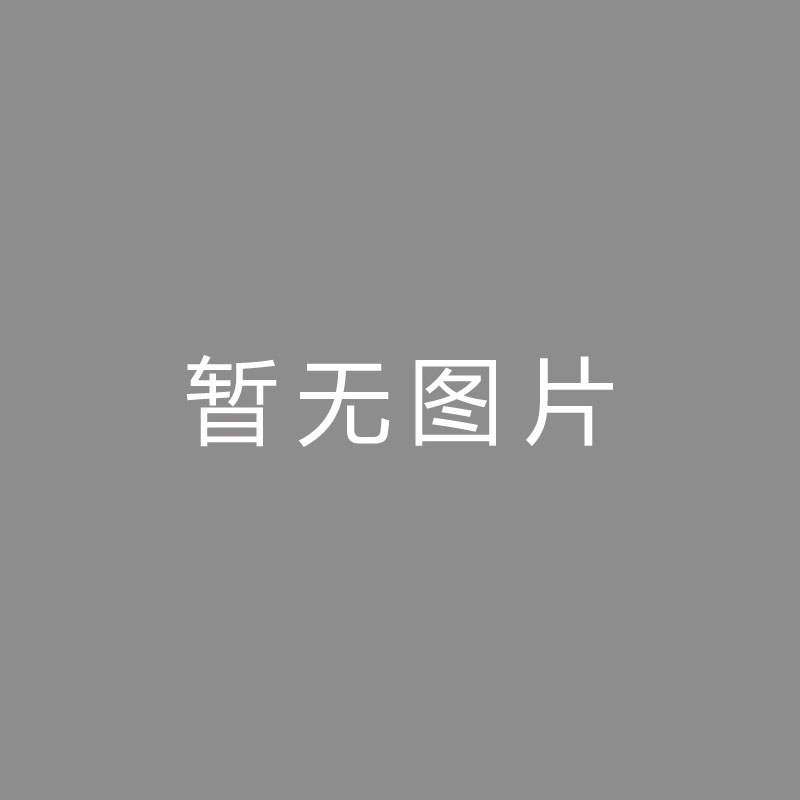 暂无图片